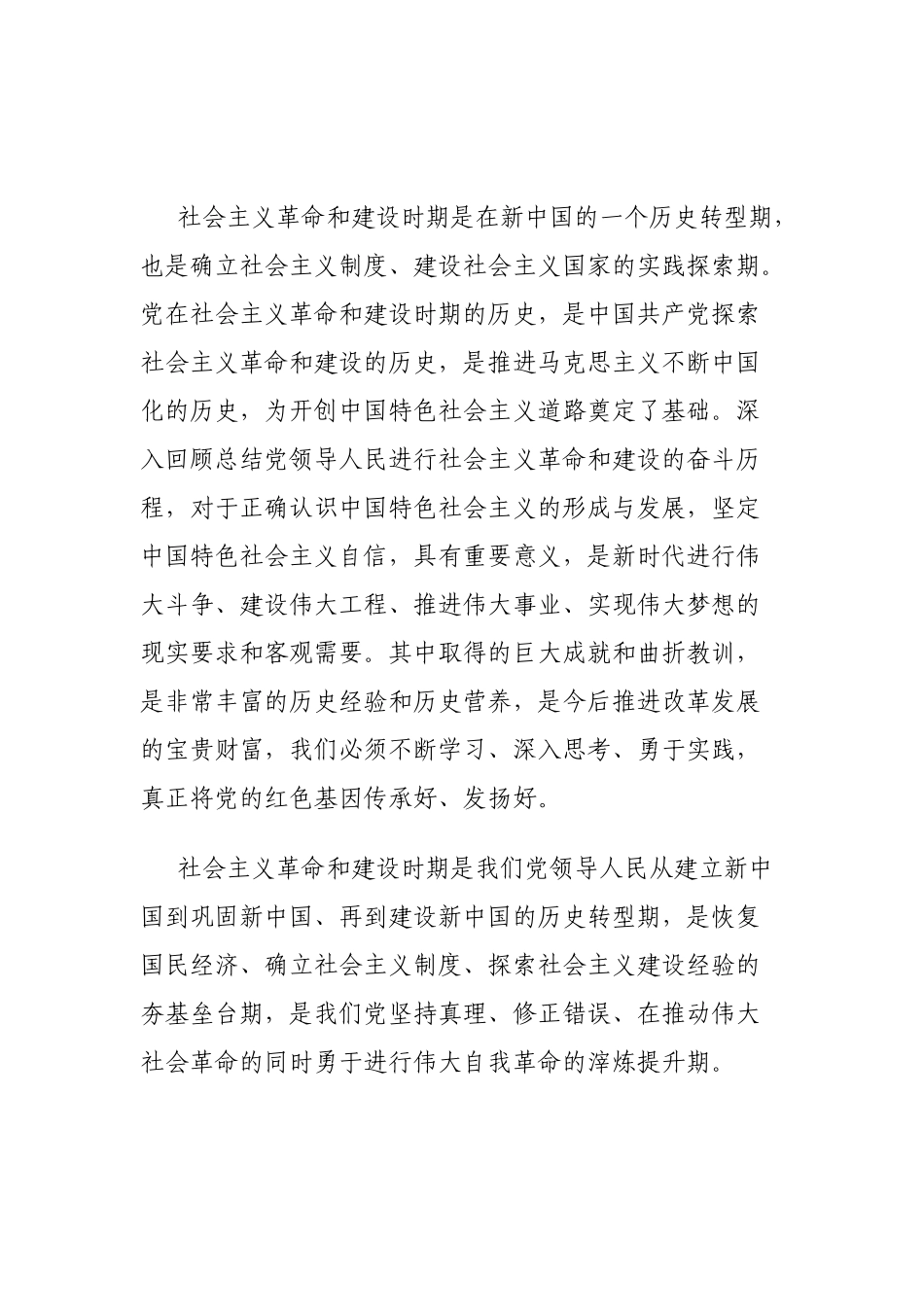 社会主义革命和建设时期是在新中国的一个历史转型期，也是确立社会主义制度、建设社会主义国家的实践探索期。党在社会主义革命和建设时期的历史，是中国共产党探索社会主义革命和建设的历史，是推进马克思主义不断中国化的历史，为开创中国特色社会主义道路奠定了基础。深入回顾总结党领导人民进行社会主义革命和建设的奋斗历程，对于正确认识中国特色社会主义的形成与发展，坚定中国特色社会主义自信，具有重要意义，是新时代进行伟大斗争、建设伟大工程、推进伟大事业、实现伟大梦想的现实要求和客观需要。其中取得的巨大成就和曲折教训，是非常丰富的历史经验和历史营养，是今后推进改革发展的宝贵财富，我们必须不断学习、深入思考、勇于实践，真正将党的红色基因传承好、发扬好。

社会主义革命和建设时期是我们党领导人民从建立新中国到巩固新中国、再到建设新中国的历史转型期，是恢复国民经济、确立社会主义制度、探索社会主义建设经验的夯基垒台期，是我们党坚持真理、修正错误、在推动伟大社会革命的同时勇于进行伟大自我革命的淬炼提升期。